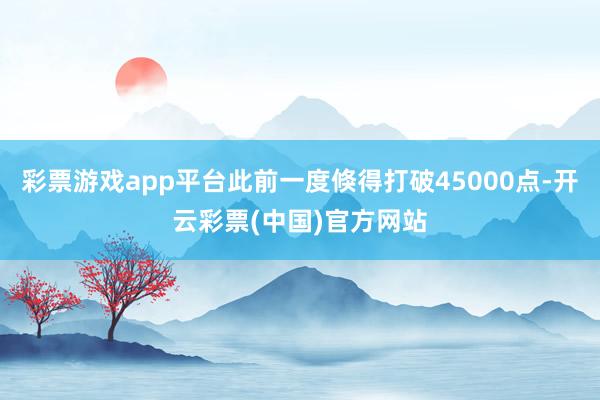 彩票游戏app平台此前一度倏得打破45000点-开云彩票(中国)官方网站